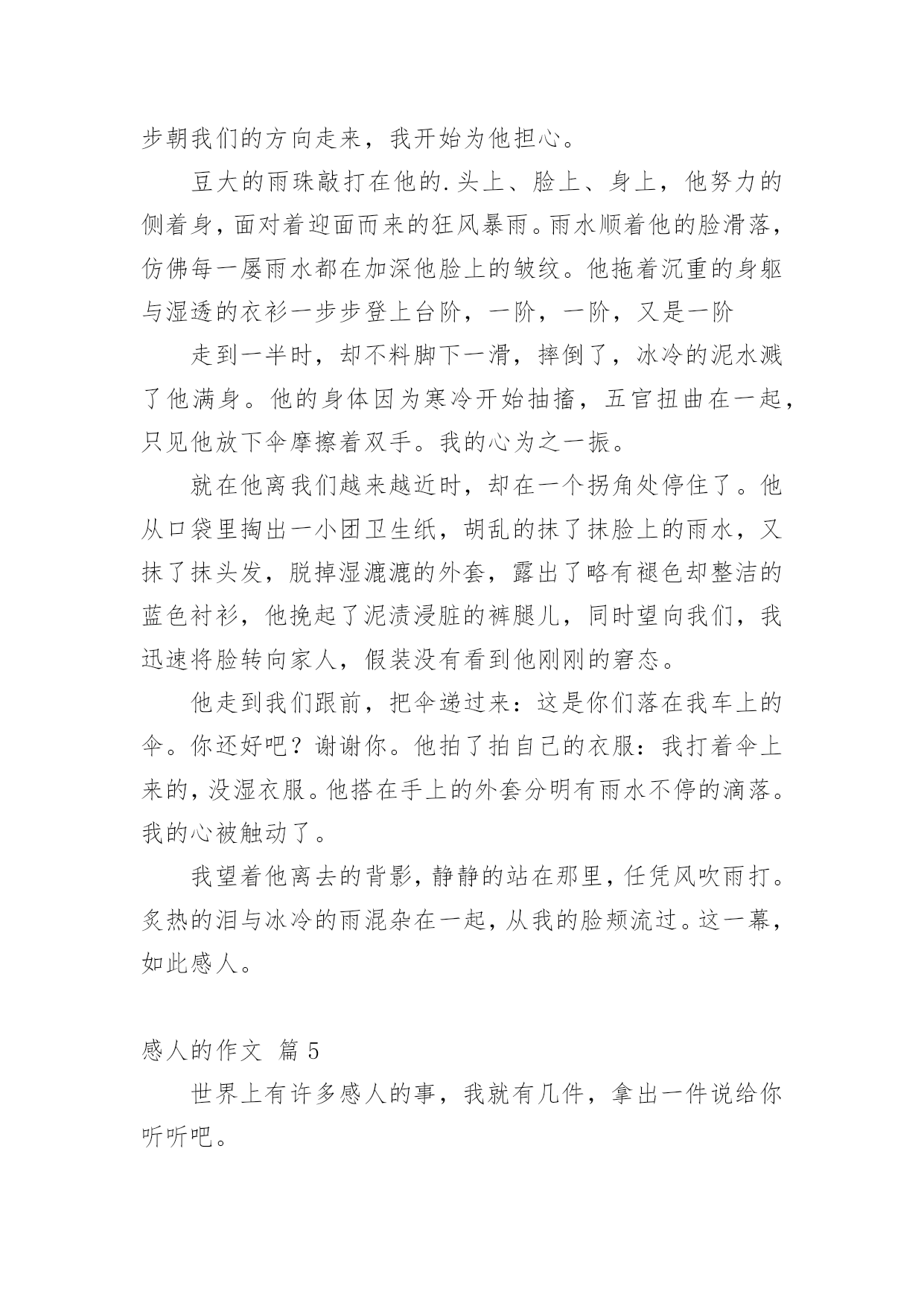 步朝我们的方向走来，我开始为他担心。

豆大的雨珠敲打在他的.头上、脸上、身上，他努力的侧着身，面对着迎面而来的狂风暴雨。雨水顺着他的脸滑落，仿佛每一屡雨水都在加深他脸上的皱纹。他拖着沉重的身躯与湿透的衣衫一步步登上台阶，一阶，一阶，又是一阶

走到一半时，却不料脚下一滑，摔倒了，冰冷的泥水溅了他满身。他的身体因为寒冷开始抽搐，五官扭曲在一起，只见他放下伞摩擦着双手。我的心为之一振。

就在他离我们越来越近时，却在一个拐角处停住了。他从口袋里掏出一小团卫生纸，胡乱的抹了抹脸上的雨水，又抹了抹头发，脱掉湿漉漉的外套，露出了略有褪色却整洁的蓝色衬衫，他挽起了泥渍浸脏的裤腿儿，同时望向我们，我迅速将脸转向家人，假装没有看到他刚刚的窘态。

他走到我们跟前，把伞递过来：这是你们落在我车上的伞。你还好吧？谢谢你。他拍了拍自己的衣服：我打着伞上来的，没湿衣服。他搭在手上的外套分明有雨水不停的滴落。我的心被触动了。

我望着他离去的背影，静静的站在那里，任凭风吹雨打。炙热的泪与冰冷的雨混杂在一起，从我的脸颊流过。这一幕，如此感人。

感人的作文 篇 5

世界上有许多感人的事，我就有几件，拿出一件说给你听听吧。